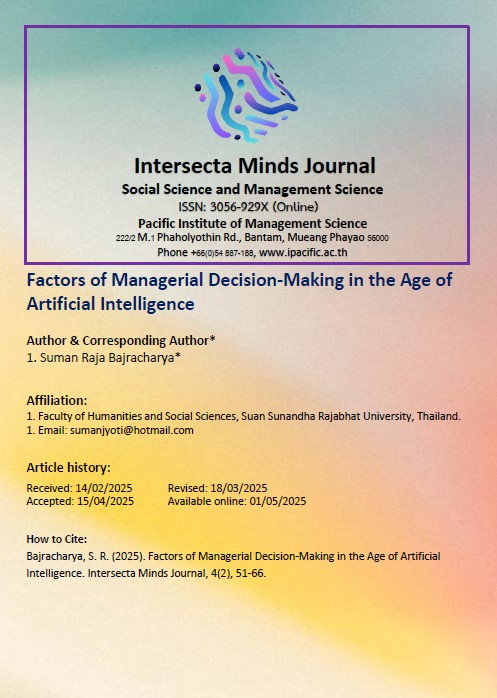 Intersecta Minds Journal
Social Science and Management Science
ISSN: 3056-929X (Online)
Pacific Institute of Management Science
222/2 M.1 Phaholyothin Rd., Bantam, Mueang Phayao 56000
Phone +66(0)54 887-188, www.ipacific.ac.th

Factors of Managerial Decision-Making in the Age of Artificial Intelligence

Author & Corresponding Author*
1. Suman Raja Bajracharya*

Affiliation:
1. Faculty of Humanities and Social Sciences, Suan Sunandha Rajabhat University, Thailand.
1. Email: sumanjyoti@hotmail.com

Article history:
Received: 14/02/2025 Revised: 18/03/2025
Accepted: 15/04/2025 Available online: 01/05/2025

How to Cite:
Bajracharya, S. R. (2025). Factors of Managerial Decision-Making in the Age of Artificial Intelligence. Intersecta Minds Journal, 4(2), 51-66.